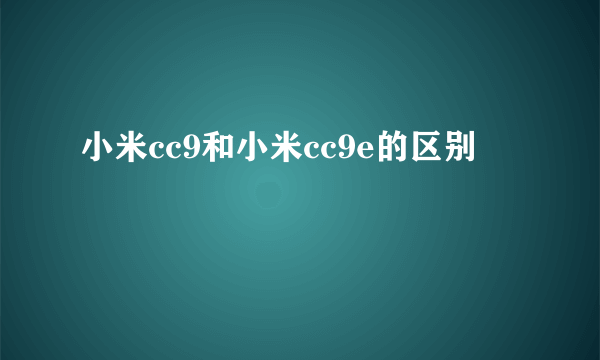 小米cc9和小米cc9e的区别